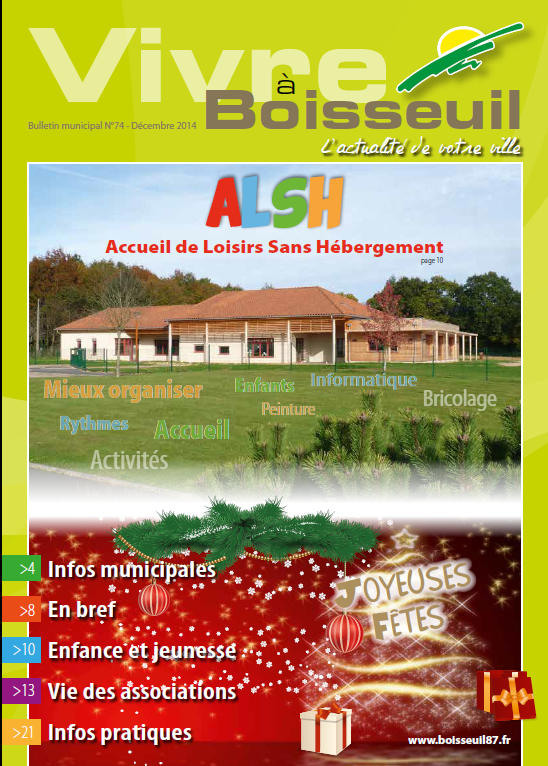 Vivre à Boisseuil

Bulletin municipal N°74 - Décembre 2014

L'actualité de votre ville

ALSH

Accueil de Loisirs Sans Hébergement

page 10

Mieux organiser

Enfants

Informatique

Bricolage

Peinture

Rythmes

Accueil

Activités

>4 Infos municipales

>8 En bref

>10 Enfance et jeunesse

>13 Vie des associations

>21 Infos pratiques

JOYEUSES FÊTES

www.boisseuil87.fr